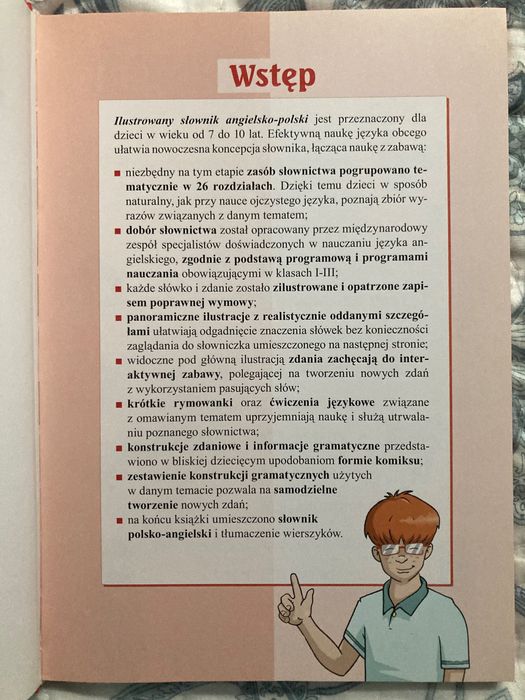 Wstęp

Ilustrowany słownik angielsko-polski jest przeznaczony dla dzieci w wieku od 7 do 10 lat. Efektywną naukę języka obcego ułatwia nowoczesna koncepcja słownika, łącząca naukę z zabawą:

■ niezbędny na tym etapie zasób słownictwa pogrupowano tematycznie w 26 rozdziałach. Dzięki temu dzieci w sposób naturalny, jak przy nauce ojczystego języka, poznają zbiór wyrazów związanych z danym tematem;
■ dobór słownictwa został opracowany przez międzynarodowy zespół specjalistów doświadczonych w nauczaniu języka angielskiego, zgodnie z podstawą programową i programami nauczania obowiązującymi w klasach I-III;
■ każde słówko i zdanie zostało zilustrowane i opatrzone zapisem poprawnej wymowy;
■ panoramiczne ilustracje z realistycznie oddanymi szczegółami ułatwiają odgadnięcie znaczenia słówek bez konieczności zaglądania do słowniczka umieszczonego na następnej stronie;
■ widoczne pod główną ilustracją zdania zachęcają do interaktywnej zabawy, polegającej na tworzeniu nowych zdań z wykorzystaniem pasujących słów;
■ krótkie rymowanki oraz ćwiczenia językowe związane z omawianym tematem uprzyjemniają naukę i służą utrwalaniu poznanego słownictwa;
■ konstrukcje zdaniowe i informacje gramatyczne przedstawiono w bliskiej dziecięcym upodobaniom formie komiksu;
■ zestawienie konstrukcji gramatycznych użytych w danym temacie pozwala na samodzielne tworzenie nowych zdań;
■ na końcu książki umieszczono słownik polsko-angielski i tłumaczenie wierszyków.